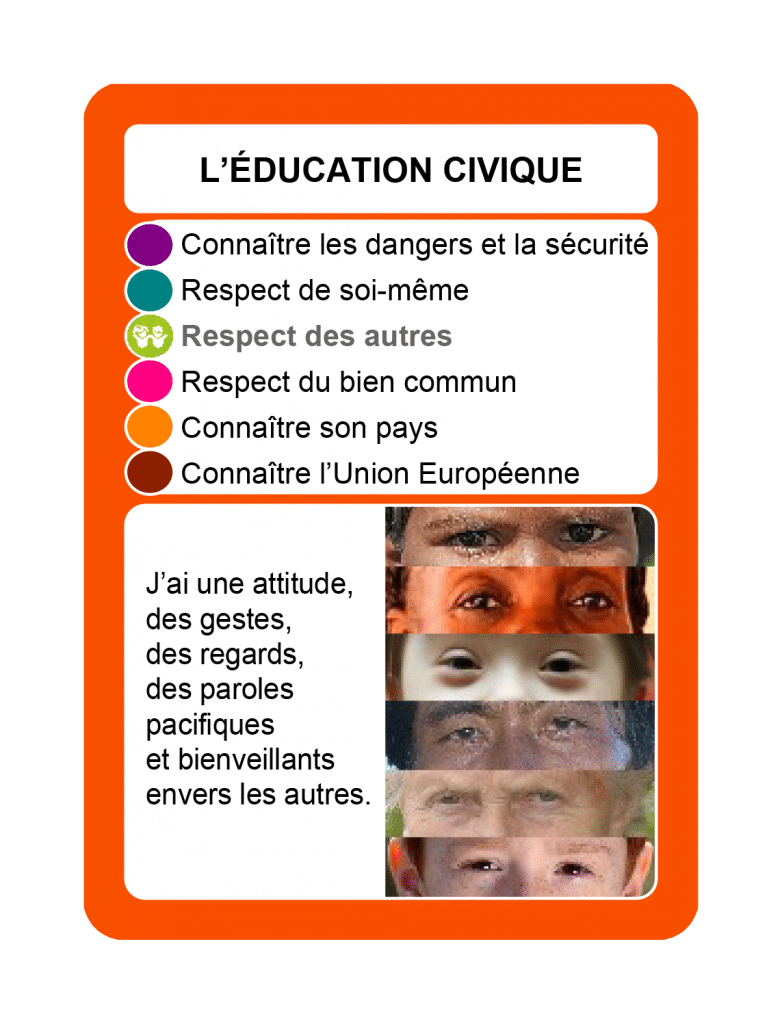 L'ÉDUCATION CIVIQUE

Connaître les dangers et la sécurité
Respect de soi-même
Respect des autres
Respect du bien commun
Connaître son pays
Connaître l'Union Européenne

J'ai une attitude,
des gestes,
des regards,
des paroles
pacifiques
et bienveillants
envers les autres.